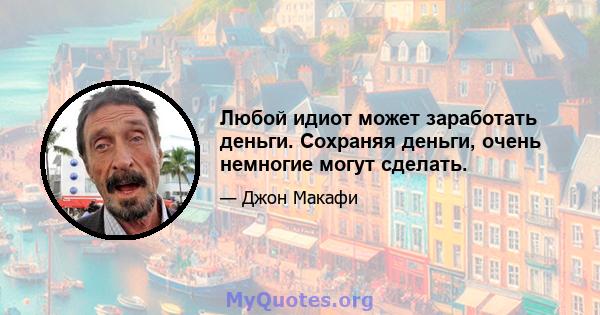 Любой идиот может заработать деньги. Сохраняя деньги, очень немногие могут сделать.

— Джон Макафи

MyQuotes.org